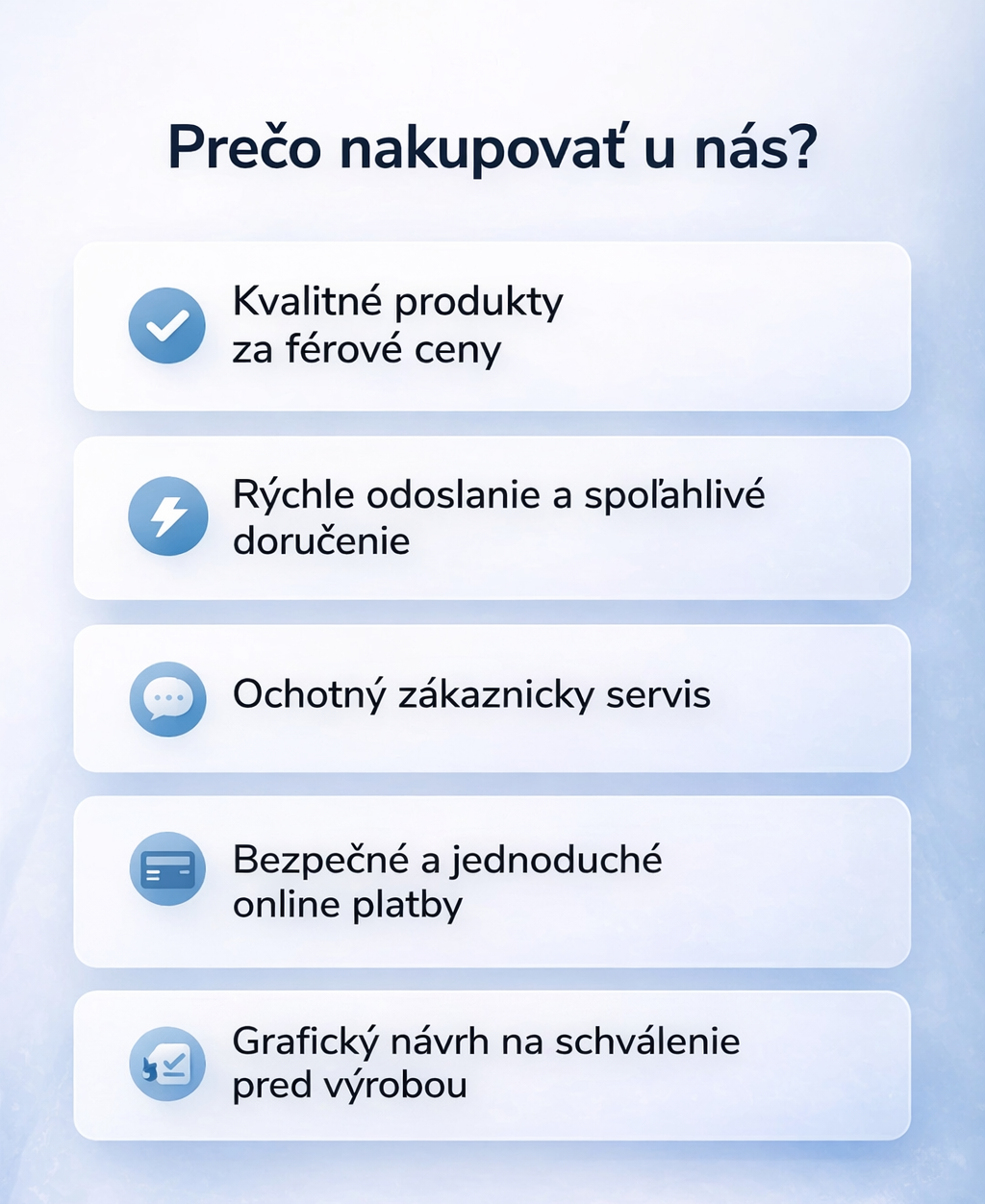 Prečo nakupovať u nás?

Kvalitné produkty za férové ceny

Rýchle odoslanie a spoľahlivé doručenie

Ochotný zákaznicky servis

Bezpečné a jednoduché online platby

Grafický návrh na schválenie pred výrobou